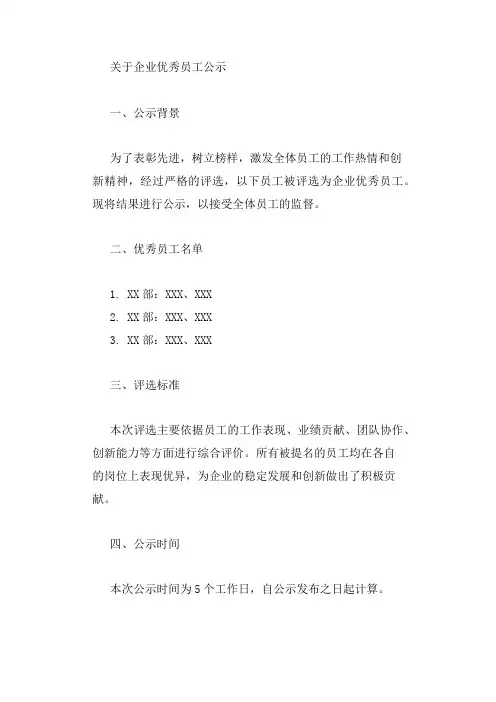 关于企业优秀员工公示

一、公示背景

为了表彰先进，树立榜样，激发全体员工的工作热情和创新精神，经过严格的评选，以下员工被评选为企业优秀员工。现将结果进行公示，以接受全体员工的监督。

二、优秀员工名单

1. XX 部：XXX、XXX
2. XX 部：XXX、XXX
3. XX 部：XXX、XXX

三、评选标准

本次评选主要依据员工的工作表现、业绩贡献、团队协作、创新能力等方面进行综合评价。所有被提名的员工均在各自的岗位上表现优异，为企业的稳定发展和创新做出了积极贡献。

四、公示时间

本次公示时间为 5 个工作日，自公示发布之日起计算。